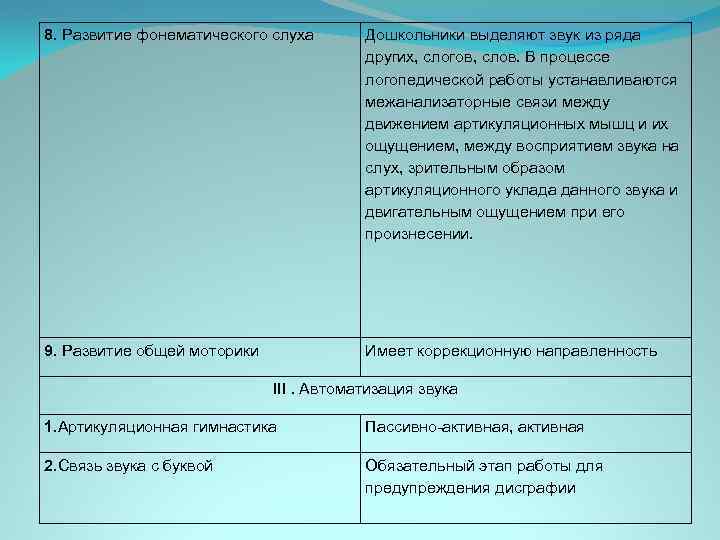 | 8. Развитие фонематического слуха | Дошкольники выделяют звук из ряда других, слогов, слов. В процессе логопедической работы устанавливаются межанализаторные связи между движением артикуляционных мышц и их ощущением, между восприятием звука на слух, зрительным образом артикуляционного уклада данного звука и двигательным ощущением при его произнесении. |
|---|---|
| 9. Развитие общей моторики | Имеет коррекционную направленность |
| III . Автоматизация звука | |
| 1.Артикуляционная гимнастика | Пассивно-активная, активная |
| 2.Связь звука с буквой | Обязательный этап работы для предупреждения дисграфии |